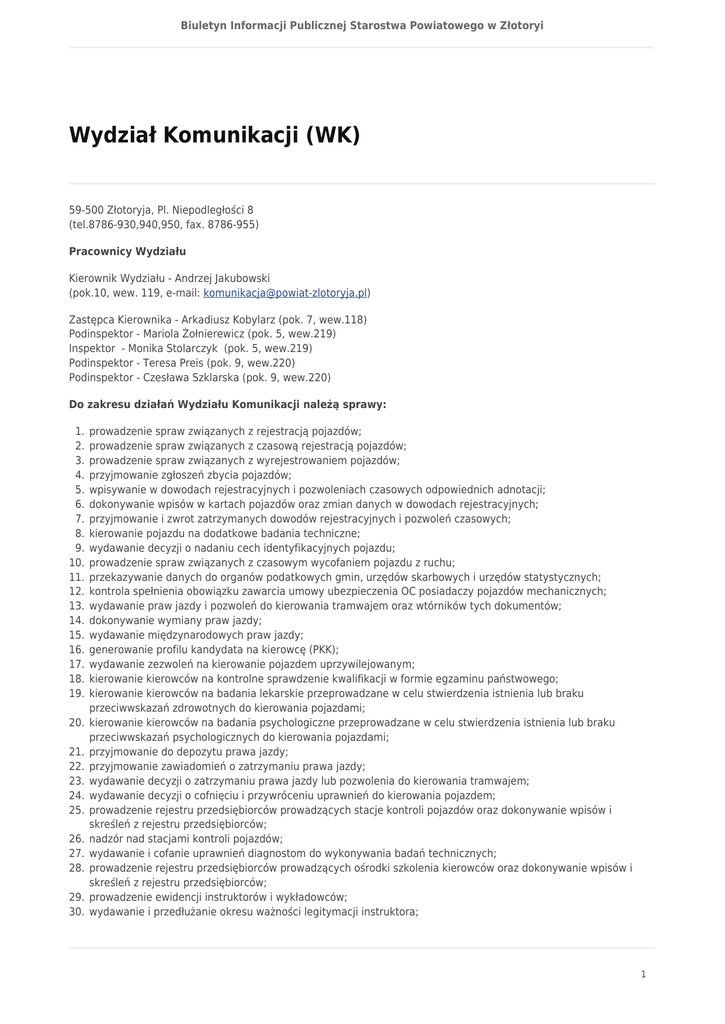 Biuletyn Informacji Publicznej Starostwa Powiatowego w Złotoryi

Wydział Komunikacji (WK)

59-500 Złotoryja, Pl. Niepodległości 8
(tel.8786-930,940,950, fax. 8786-955)

Pracownicy Wydziału

Kierownik Wydziału - Andrzej Jakubowski
(pok.10, wew. 119, e-mail: komunikacja@powiat-zlotoryja.pl)

Zastępca Kierownika - Arkadiusz Kobylarz (pok. 7, wew.118)
Podinspektor - Mariola Żołnierewicz (pok. 5, wew.219)
Inspektor - Monika Stolarczyk (pok. 5, wew.219)
Podinspektor - Teresa Preis (pok. 9, wew.220)
Podinspektor - Czesława Szklarska (pok. 9, wew.220)

Do zakresu działań Wydziału Komunikacji należą sprawy:

1. prowadzenie spraw związanych z rejestracją pojazdów;
2. prowadzenie spraw związanych z czasową rejestracją pojazdów;
3. prowadzenie spraw związanych z wyrejestrowaniem pojazdów;
4. przyjmowanie zgłoszeń zbycia pojazdów;
5. wpisywanie w dowodach rejestracyjnych i pozwoleniach czasowych odpowiednich adnotacji;
6. dokonywanie wpisów w kartach pojazdów oraz zmian danych w dowodach rejestracyjnych;
7. przyjmowanie i zwrot zatrzymanych dowodów rejestracyjnych i pozwoleń czasowych;
8. kierowanie pojazdu na dodatkowe badania techniczne;
9. wydawanie decyzji o nadaniu cech identyfikacyjnych pojazdu;
10. prowadzenie spraw związanych z czasowym wycofaniem pojazdu z ruchu;
11. przekazywanie danych do organów podatkowych gmin, urzędów skarbowych i urzędów statystycznych;
12. kontrola spełnienia obowiązku zawarcia umowy ubezpieczenia OC posiadaczy pojazdów mechanicznych;
13. wydawanie praw jazdy i pozwoleń do kierowania tramwajem oraz wtórników tych dokumentów;
14. dokonywanie wymiany praw jazdy;
15. wydawanie międzynarodowych praw jazdy;
16. generowanie profilu kandydata na kierowcę (PKK);
17. wydawanie zezwoleń na kierowanie pojazdem uprzywilejowanym;
18. kierowanie kierowców na kontrolne sprawdzenie kwalifikacji w formie egzaminu państwowego;
19. kierowanie kierowców na badania lekarskie przeprowadzane w celu stwierdzenia istnienia lub braku przeciwwskazań zdrowotnych do kierowania pojazdami;
20. kierowanie kierowców na badania psychologiczne przeprowadzane w celu stwierdzenia istnienia lub braku przeciwwskazań psychologicznych do kierowania pojazdami;
21. przyjmowanie do depozytu prawa jazdy;
22. przyjmowanie zawiadomień o zatrzymaniu prawa jazdy;
23. wydawanie decyzji o zatrzymaniu prawa jazdy lub pozwolenia do kierowania tramwajem;
24. wydawanie decyzji o cofnięciu i przywróceniu uprawnień do kierowania pojazdem;
25. prowadzenie rejestru przedsiębiorców prowadzących stacje kontroli pojazdów oraz dokonywanie wpisów i skreśleń z rejestru przedsiębiorców;
26. nadzór nad stacjami kontroli pojazdów;
27. wydawanie i cofanie uprawnień diagnostom do wykonywania badań technicznych;
28. prowadzenie rejestru przedsiębiorców prowadzących ośrodki szkolenia kierowców oraz dokonywanie wpisów i skreśleń z rejestru przedsiębiorców;
29. prowadzenie ewidencji instruktorów i wykładowców;
30. wydawanie i przedłużanie okresu ważności legitymacji instruktora;

1